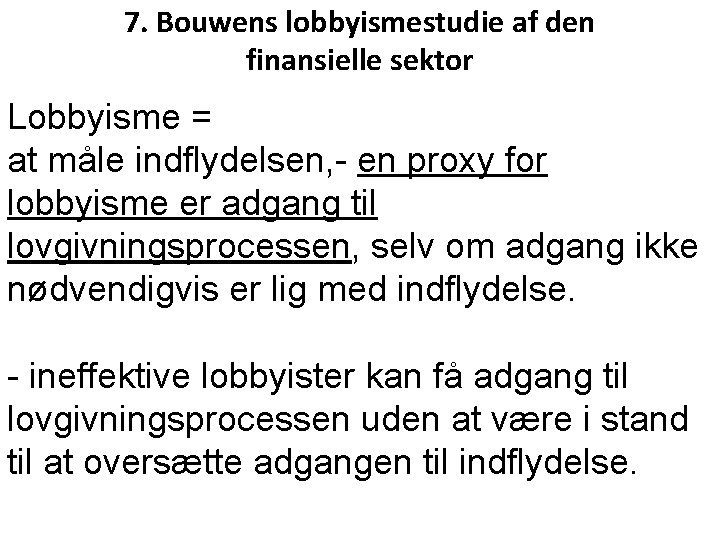 7. Bouwens lobbyismestudie af den finansielle sektor

Lobbyisme =
at måle indflydelsen,- en proxy for lobbyisme er adgang til lovgivningsprocessen, selv om adgang ikke nødvendigvis er lig med indflydelse.

- ineffektive lobbyister kan få adgang til lovgivningsprocessen uden at være i stand til at oversætte adgangen til indflydelse.